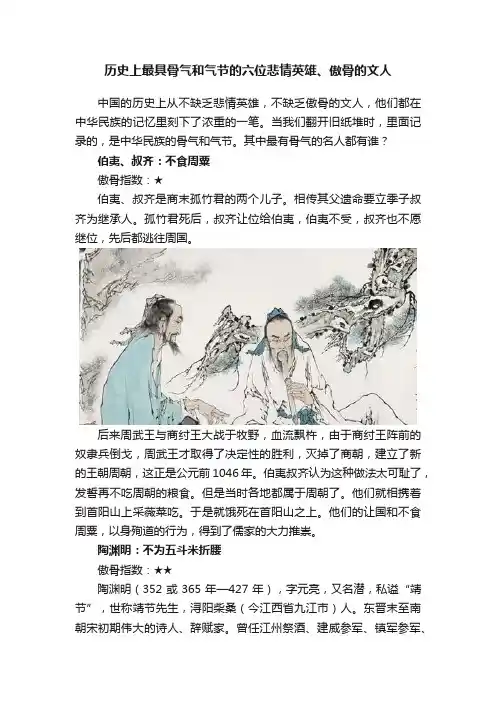 历史上最具骨气和气节的六位悲情英雄、傲骨的文人

中国的历史上从不缺乏悲情英雄，不缺乏傲骨的文人，他们都在中华民族的记忆里刻下了浓重的一笔。当我们翻开旧纸堆时，里面记录的，是中华民族的骨气和气节。其中最有骨气的名人都有谁？

伯夷、叔齐：不食周粟

傲骨指数：★

伯夷、叔齐是商末孤竹君的两个儿子。相传其父遗命要立季子叔齐为继承人。孤竹君死后，叔齐让位给伯夷，伯夷不受，叔齐也不愿继位，先后都逃往周国。

后来周武王与商纣王大战于牧野，血流飘杵，由于商纣王阵前的奴隶兵倒戈，周武王才取得了决定性的胜利，灭掉了商朝，建立了新的王朝周朝，这正是公元前1046年。伯夷叔齐认为这种做法太可耻了，发誓再不吃周朝的粮食。但是当时各地都属于周朝了。他们就相携着到首阳山上采薇菜吃。于是就饿死在首阳山之上。他们的让国和不食周粟，以身殉道的行为，得到了儒家的大力推崇。

陶渊明：不为五斗米折腰

傲骨指数：★★

陶渊明（352或365年—427年），字元亮，又名潜，私谥“靖节”，世称靖节先生，浔阳柴桑（今江西省九江市）人。东晋末至南朝宋初期伟大的诗人、辞赋家。曾任江州祭酒、建威参军、镇军参军、